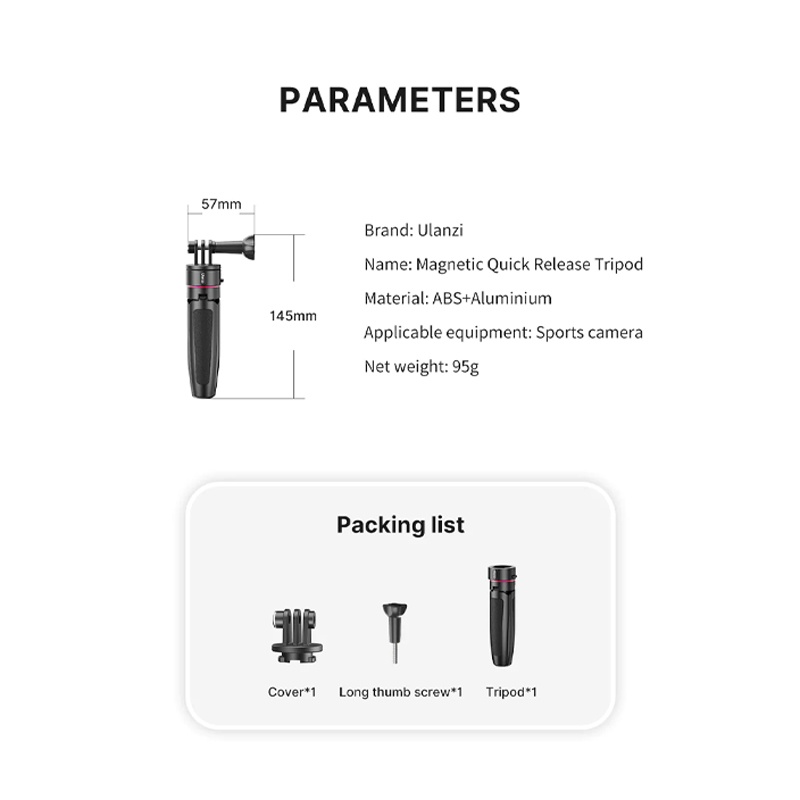 PARAMETERS

57mm

145mm

Brand: Ulanzi

Name: Magnetic Quick Release Tripod

Material: ABS+Aluminium

Applicable equipment: Sports camera

Net weight: 95g

Packing list

Cover*1

Long thumb screw*1

Tripod*1